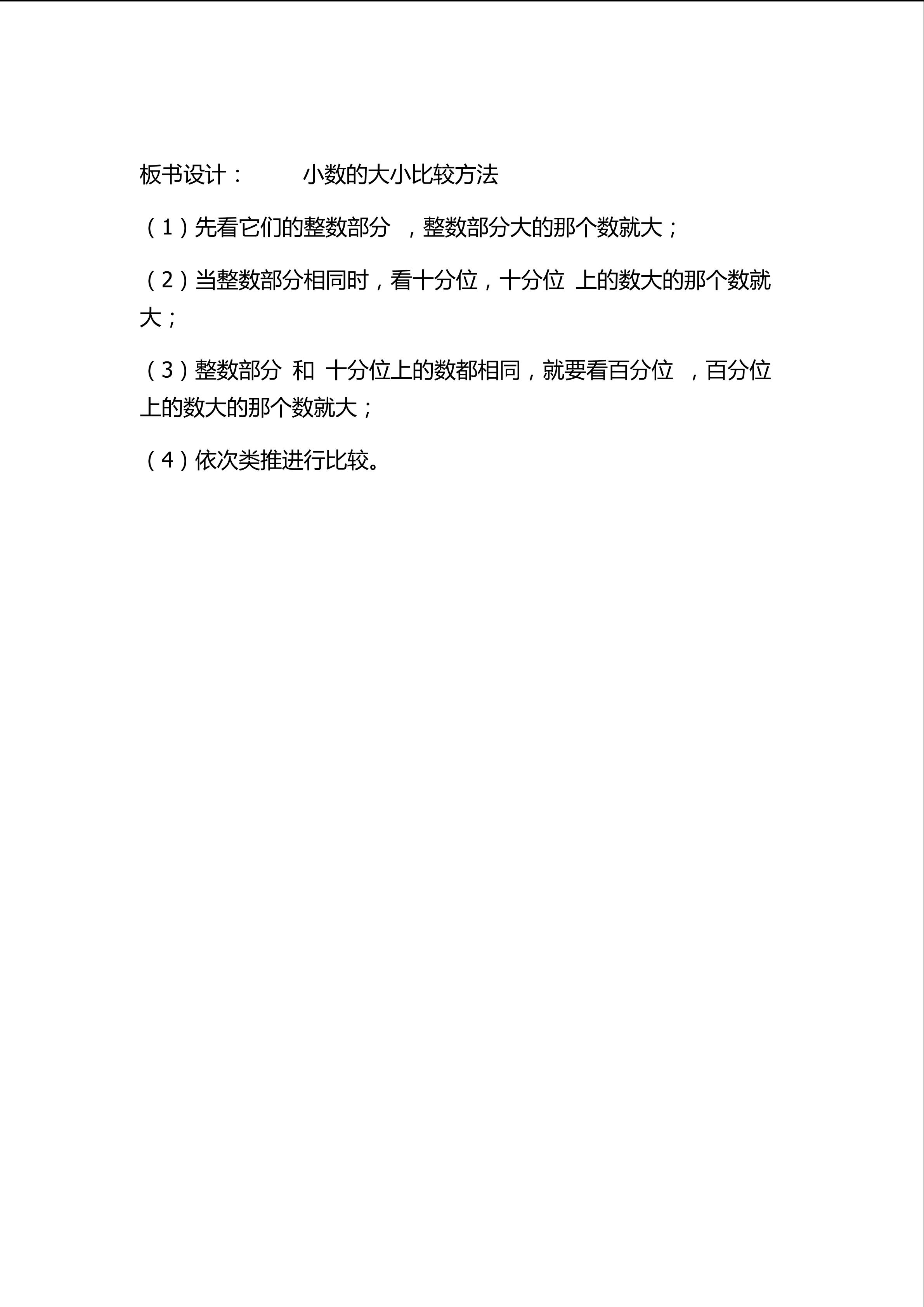 板书设计：　　小数的大小比较方法

（1）先看它们的整数部分 ，整数部分大的那个数就大；

（2）当整数部分相同时，看十分位，十分位 上的数大的那个数就大；

（3）整数部分 和 十分位上的数都相同，就要看百分位 ，百分位上的数大的那个数就大；

（4）依次类推进行比较。